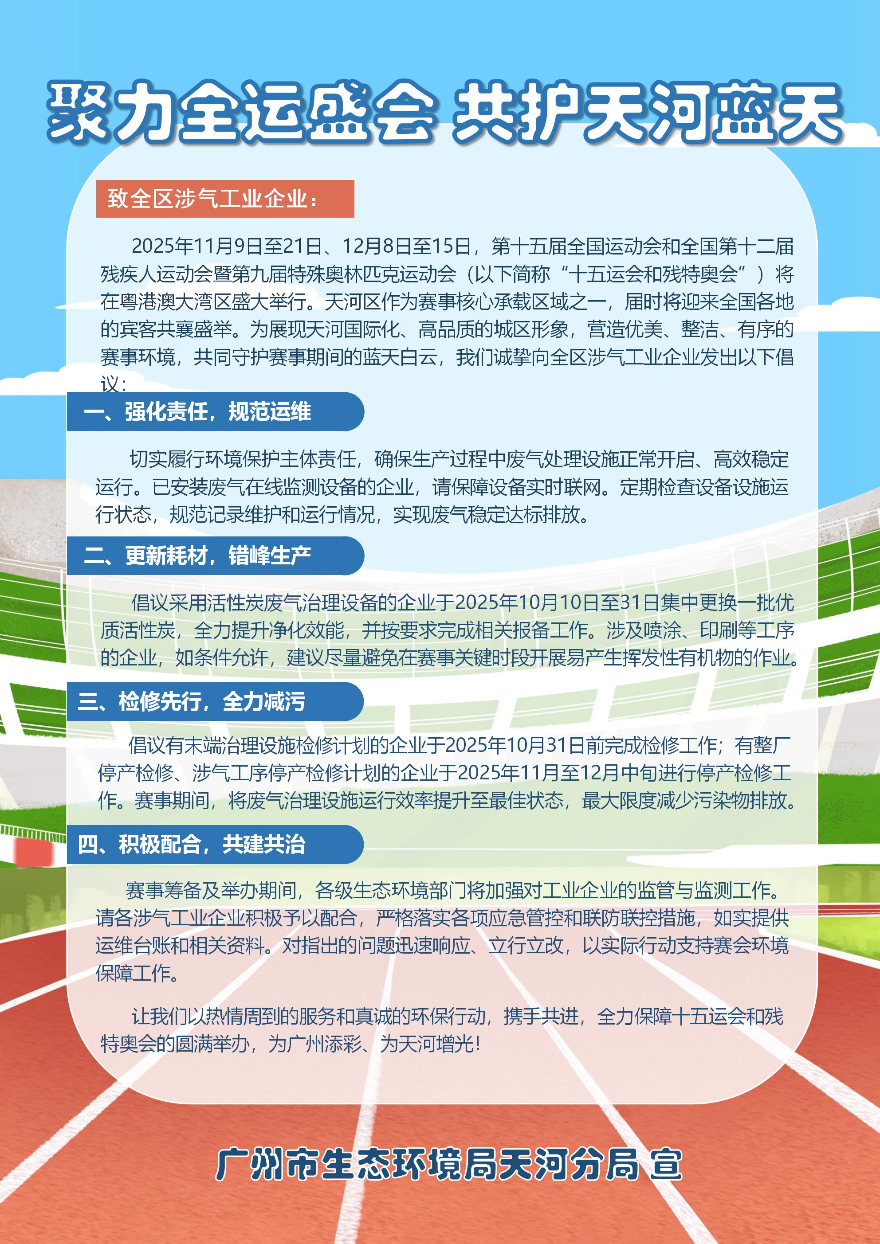 聚力全运盛会 共护天河蓝天

致全区涉气工业企业：

2025年11月9日至21日、12月8日至15日，第十五届全国运动会和全国第十二届残疾人运动会暨第九届特殊奥林匹克运动会（以下简称“十五运会和残特奥会”）将在粤港澳大湾区盛大举行。天河区作为赛事核心承载区域之一，届时将迎来全国各地的宾客共襄盛举。为展现天河国际化、高品质的城区形象，营造优美、整洁、有序的赛事环境，共同守护赛事期间的蓝天白云，我们诚挚向全区涉气工业企业发出以下倡议：

一、强化责任，规范运维

切实履行环境保护主体责任，确保生产过程中废气处理设施正常开启、高效稳定运行。已安装废气在线监测设备的企业，请保障设备实时联网。定期检查设备设施运行状态，规范记录维护和运行情况，实现废气稳定达标排放。

二、更新耗材，错峰生产

倡议采用活性炭废气治理设备的企业于2025年10月10日至31日集中更换一批优质活性炭，全力提升净化效能，并按要求完成相关报备工作。涉及喷涂、印刷等工序的企业，如条件允许，建议尽量避免在赛事关键时段开展易产生挥发性有机物的作业。

三、检修先行，全力减污

倡议有末端治理设施检修计划的企业于2025年10月31日前完成检修工作；有整厂停产检修、涉气工序停产检修计划的企业于2025年11月至12月中旬进行停产检修工作。赛事期间，将废气治理设施运行效率提升至最佳状态，最大限度减少污染物排放。

四、积极配合，共建共治

赛事筹备及举办期间，各级生态环境部门将加强对工业企业的监管与监测工作。请各涉气工业企业积极予以配合，严格落实各项应急管控和联防联控措施，如实提供运维台账和相关资料。对指出的问题迅速响应、立行立改，以实际行动支持赛会环境保障工作。

让我们以热情周到的服务和真诚的环保行动，携手共进，全力保障十五运会和残特奥会的圆满举办，为广州添彩、为天河增光！

广州市生态环境局天河分局 宣